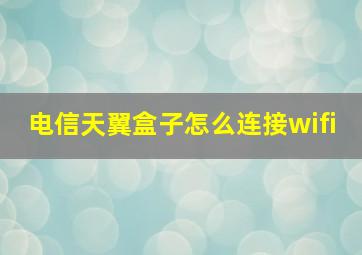 电信天翼盒子怎么连接wifi